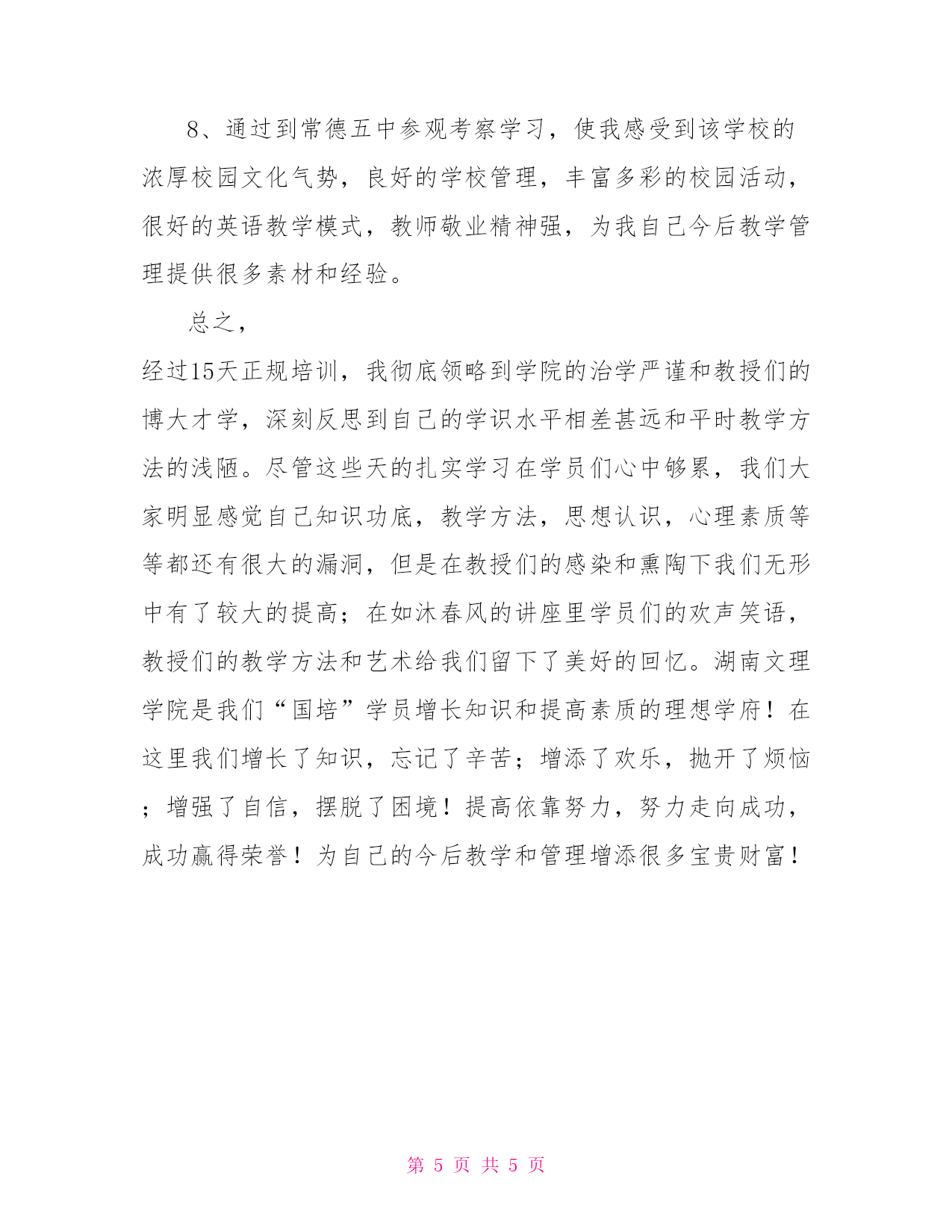 8、通过到常德五中参观考察学习，使我感受到该学校的浓厚校园文化气势，良好的学校管理，丰富多彩的校园活动，很好的英语教学模式，教师敬业精神强，为我自己今后教学管理提供很多素材和经验。

总之，

经过15天正规培训，我彻底领略到学院的治学严谨和教授们的博大才学，深刻反思到自己的学识水平相差甚远和平时教学方法的浅陋。尽管这些天的扎实学习在学员们心中够累，我们大家明显感觉自己知识功底，教学方法，思想认识，心理素质等等都还有很大的漏洞，但是在教授们的感染和熏陶下我们无形中有了较大的提高；在如沐春风的讲座里学员们的欢声笑语，教授们的教学方法和艺术给我们留下了美好的回忆。湖南文理学院是我们“国培”学员增长知识和提高素质的理想学府！在这里我们增长了知识，忘记了辛苦；增添了欢乐，抛开了烦恼；增强了自信，摆脱了困境！提高依靠努力，努力走向成功，成功赢得荣誉！为自己的今后教学和管理增添很多宝贵财富！

第 5 页 共 5 页